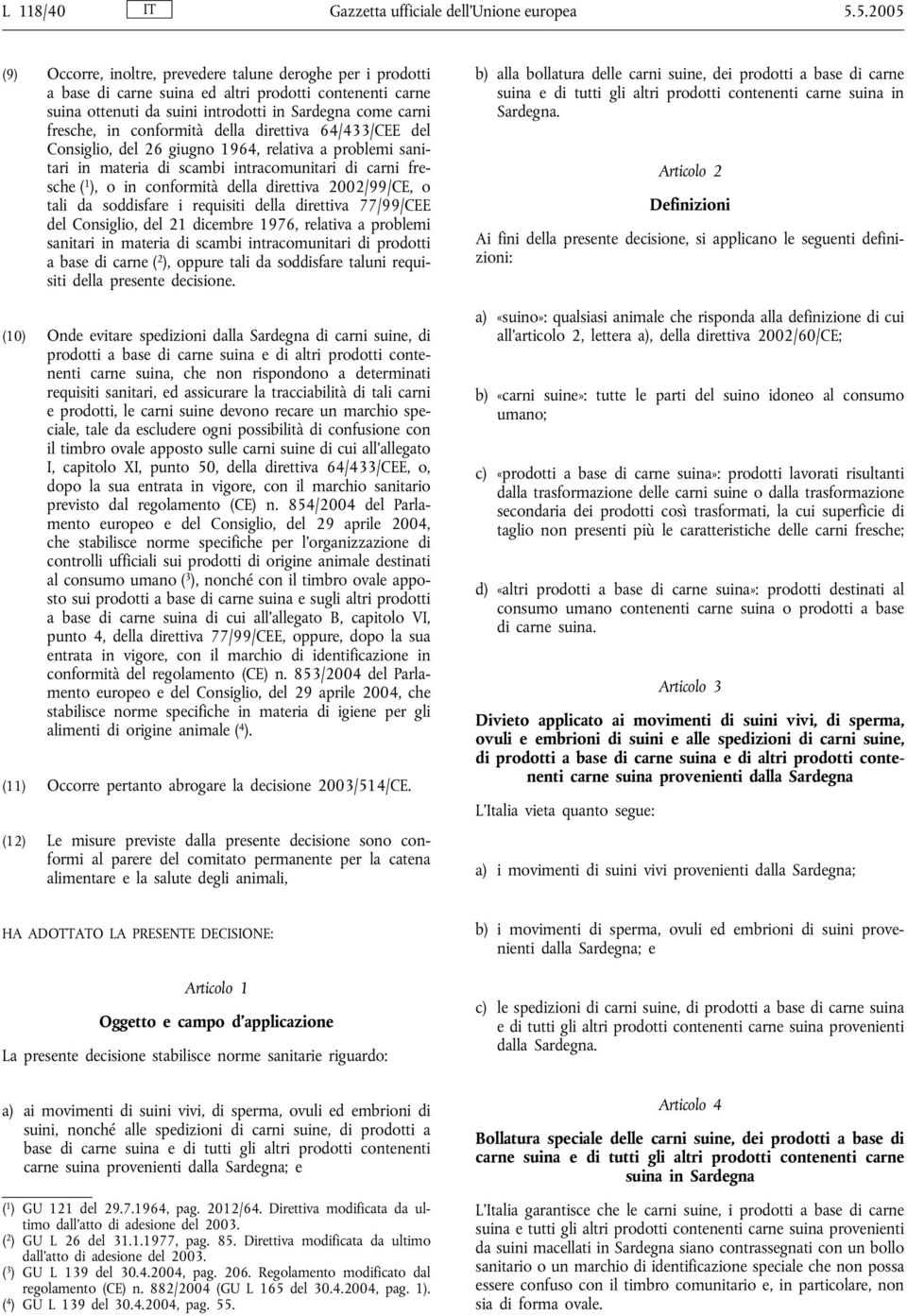 L 118/40 IT Gazzetta ufficiale dell'Unione europea 5.5.2005

(9) Occorre, inoltre, prevedere talune deroghe per i prodotti a base di carne suina ed altri prodotti contenenti carne suina ottenuti da suini introdotti in Sardegna come carni fresche, in conformità della direttiva 64/433/CEE del Consiglio, del 26 giugno 1964, relativa a problemi sanitari in materia di scambi intracomunitari di carni fresche ($^1$), o in conformità della direttiva 2002/99/CE, o tali da soddisfare i requisiti della direttiva 77/99/CEE del Consiglio, del 21 dicembre 1976, relativa a problemi sanitari in materia di scambi intracomunitari di prodotti a base di carne ($^2$), oppure tali da soddisfare taluni requisiti della presente decisione.

(10) Onde evitare spedizioni dalla Sardegna di carni suine, di prodotti a base di carne suina e di altri prodotti contenenti carne suina, che non rispondono a determinati requisiti sanitari, ed assicurare la tracciabilità di tali carni e prodotti, le carni suine devono recare un marchio speciale, tale da escludere ogni possibilità di confusione con il timbro ovale apposto sulle carni suine di cui all'allegato I, capitolo XI, punto 50, della direttiva 64/433/CEE, o, dopo la sua entrata in vigore, con il marchio sanitario previsto dal regolamento (CE) n. 854/2004 del Parlamento europeo e del Consiglio, del 29 aprile 2004, che stabilisce norme specifiche per l'organizzazione di controlli ufficiali sui prodotti di origine animale destinati al consumo umano ($^3$), nonché con il timbro ovale apposto sui prodotti a base di carne suina e sugli altri prodotti a base di carne suina di cui all'allegato B, capitolo VI, punto 4, della direttiva 77/99/CEE, oppure, dopo la sua entrata in vigore, con il marchio di identificazione in conformità del regolamento (CE) n. 853/2004 del Parlamento europeo e del Consiglio, del 29 aprile 2004, che stabilisce norme specifiche in materia di igiene per gli alimenti di origine animale ($^4$).

(11) Occorre pertanto abrogare la decisione 2003/514/CE.

(12) Le misure previste dalla presente decisione sono conformi al parere del comitato permanente per la catena alimentare e la salute degli animali,

HA ADOTTATO LA PRESENTE DECISIONE:

Articolo 1

Oggetto e campo d'applicazione

La presente decisione stabilisce norme sanitarie riguardo:

a) ai movimenti di suini vivi, di sperma, ovuli ed embrioni di suini, nonché alle spedizioni di carni suine, di prodotti a base di carne suina e di tutti gli altri prodotti contenenti carne suina provenienti dalla Sardegna; e

($^1$) GU 121 del 29.7.1964, pag. 2012/64. Direttiva modificata da ultimo dall'atto di adesione del 2003.
($^2$) GU L 26 del 31.1.1977, pag. 85. Direttiva modificata da ultimo dall'atto di adesione del 2003.
($^3$) GU L 139 del 30.4.2004, pag. 206. Regolamento modificato dal regolamento (CE) n. 882/2004 (GU L 165 del 30.4.2004, pag. 1).
($^4$) GU L 139 del 30.4.2004, pag. 55.

b) alla bollatura delle carni suine, dei prodotti a base di carne suina e di tutti gli altri prodotti contenenti carne suina in Sardegna.

Articolo 2

Definizioni

Ai fini della presente decisione, si applicano le seguenti definizioni:

a) «suino»: qualsiasi animale che risponda alla definizione di cui all'articolo 2, lettera a), della direttiva 2002/60/CE;

b) «carni suine»: tutte le parti del suino idoneo al consumo umano;

c) «prodotti a base di carne suina»: prodotti lavorati risultanti dalla trasformazione delle carni suine o dalla trasformazione secondaria dei prodotti così trasformati, la cui superficie di taglio non presenti più le caratteristiche delle carni fresche;

d) «altri prodotti a base di carne suina»: prodotti destinati al consumo umano contenenti carne suina o prodotti a base di carne suina.

Articolo 3

Divieto applicato ai movimenti di suini vivi, di sperma, ovuli e embrioni di suini e alle spedizioni di carni suine, di prodotti a base di carne suina e di altri prodotti contenenti carne suina provenienti dalla Sardegna

L'Italia vieta quanto segue:

a) i movimenti di suini vivi provenienti dalla Sardegna;

b) i movimenti di sperma, ovuli ed embrioni di suini provenienti dalla Sardegna; e

c) le spedizioni di carni suine, di prodotti a base di carne suina e di tutti gli altri prodotti contenenti carne suina provenienti dalla Sardegna.

Articolo 4

Bollatura speciale delle carni suine, dei prodotti a base di carne suina e di tutti gli altri prodotti contenenti carne suina in Sardegna

L'Italia garantisce che le carni suine, i prodotti a base di carne suina e tutti gli altri prodotti contenenti carne suina provenienti da suini macellati in Sardegna siano contrassegnati con un bollo sanitario o un marchio di identificazione speciale che non possa essere confuso con il timbro comunitario e, in particolare, non sia di forma ovale.